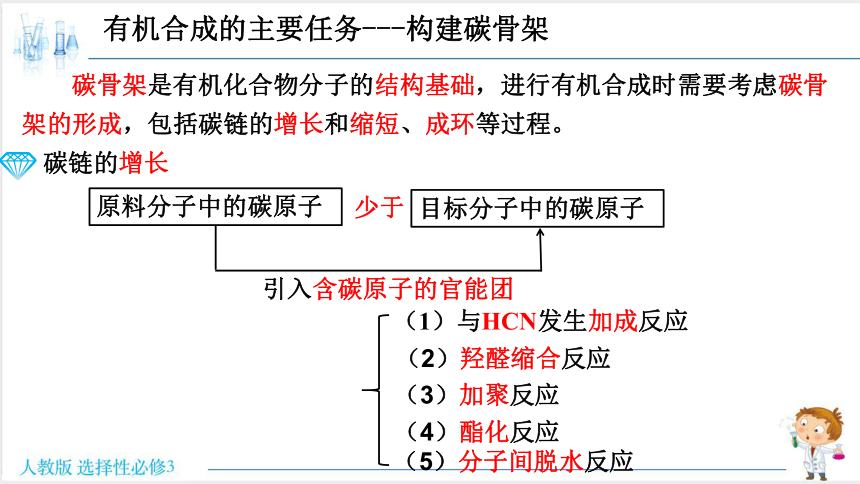 有机合成的主要任务---构建碳骨架

碳骨架是有机化合物分子的结构基础，进行有机合成时需要考虑碳骨架的形成，包括碳链的增长和缩短、成环等过程。

碳链的增长

原料分子中的碳原子 少于 目标分子中的碳原子

引入含碳原子的官能团

（1）与HCN发生加成反应
（2）羟醛缩合反应
（3）加聚反应
（4）酯化反应
（5）分子间脱水反应

人教版 选择性必修3